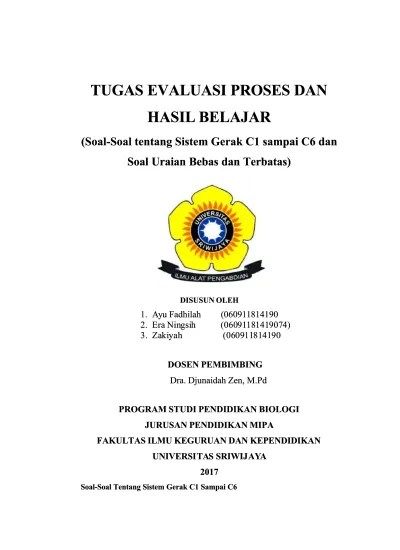 TUGAS EVALUASI PROSES DAN HASIL BELAJAR

(Soal-Soal tentang Sistem Gerak C1 sampai C6 dan Soal Uraian Bebas dan Terbatas)

UNIVERSITAS SRIWIJAYA

ILMU ALAT PENGABDIAN

DISUSUN OLEH

1. Ayu Fadhilah (060911814190
2. Era Ningsih (06091181419074)
3. Zakiyah (060911814190

DOSEN PEMBIMBING

Dra. Djunaidah Zen, M.Pd

PROGRAM STUDI PENDIDIKAN BIOLOGI
JURUSAN PENDIDIKAN MIPA
FAKULTAS ILMU KEGURUAN DAN KEPENDIDIKAN
UNIVERSITAS SRIWIJAYA
2017

Soal-Soal Tentang Sistem Gerak C1 Sampai C6